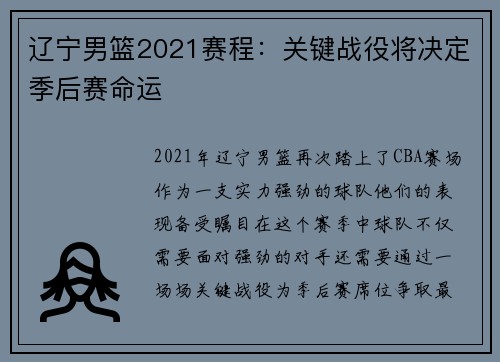 辽宁男篮2021赛程：关键战役将决定季后赛命运

2021年辽宁男篮再次踏上了CBA赛场作为一支实力强劲的球队他们的表现备受瞩目在这个赛季中球队不仅需要面对强劲的对手还需要通过一场场关键战役为季后赛席位争取最